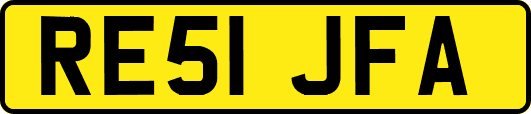 RE51 JFA